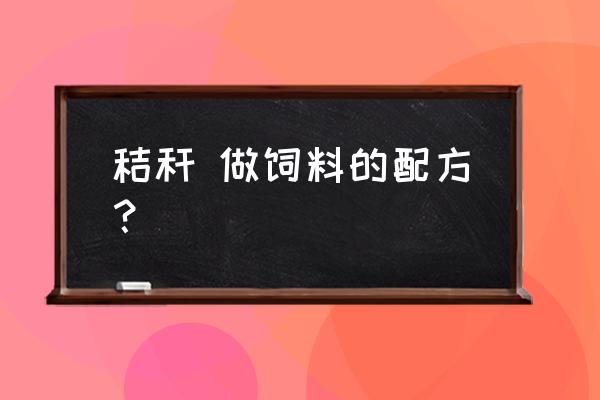 秸秆 做饲料的配方？